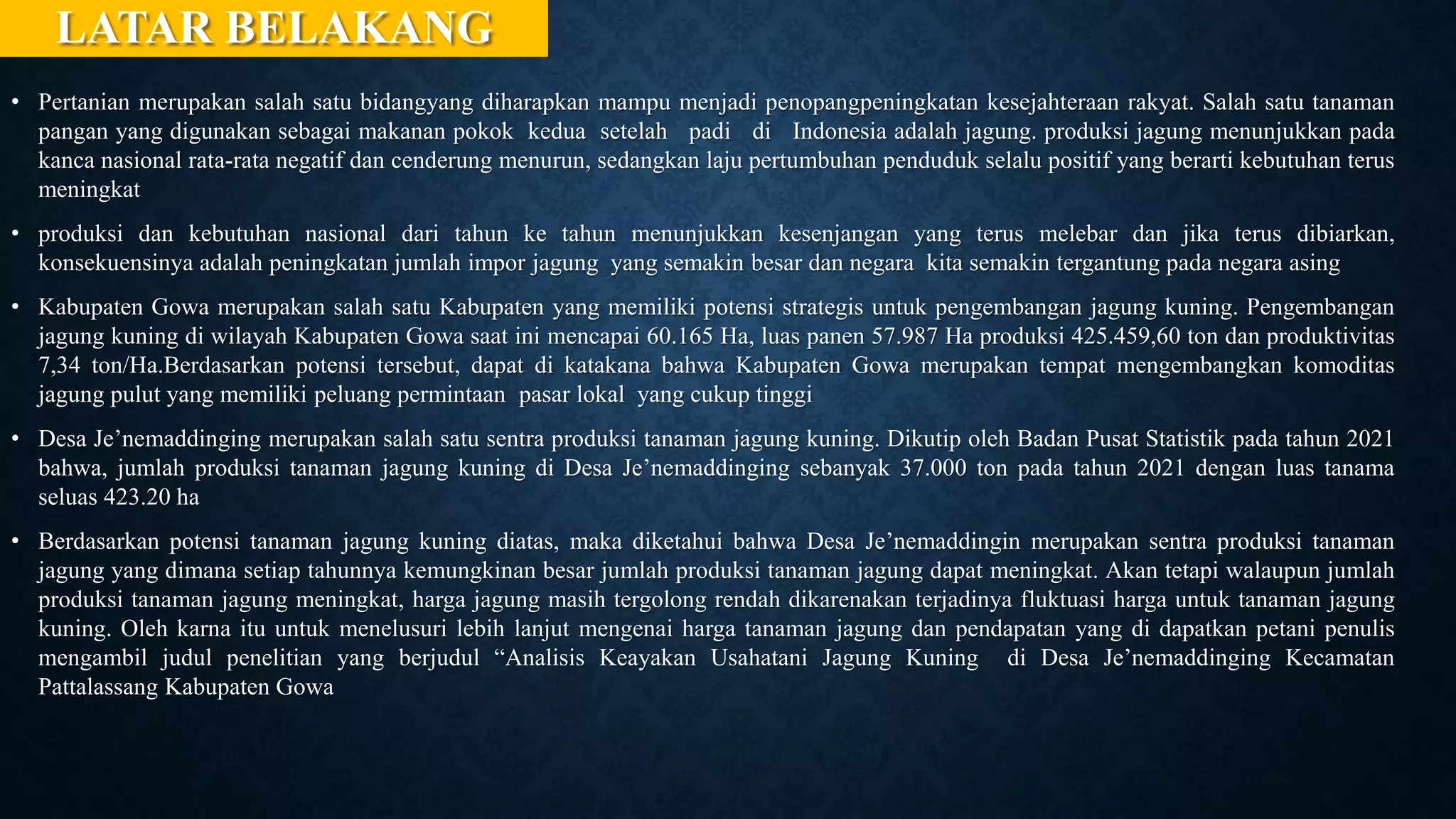 LATAR BELAKANG

• Pertanian merupakan salah satu bidangyang diharapkan mampu menjadi penopangpeningkatan kesejahteraan rakyat. Salah satu tanaman pangan yang digunakan sebagai makanan pokok kedua setelah padi di Indonesia adalah jagung. produksi jagung menunjukkan pada kanca nasional rata-rata negatif dan cenderung menurun, sedangkan laju pertumbuhan penduduk selalu positif yang berarti kebutuhan terus meningkat

• produksi dan kebutuhan nasional dari tahun ke tahun menunjukkan kesenjangan yang terus melebar dan jika terus dibiarkan, konsekuensinya adalah peningkatan jumlah impor jagung yang semakin besar dan negara kita semakin tergantung pada negara asing

• Kabupaten Gowa merupakan salah satu Kabupaten yang memiliki potensi strategis untuk pengembangan jagung kuning. Pengembangan jagung kuning di wilayah Kabupaten Gowa saat ini mencapai 60.165 Ha, luas panen 57.987 Ha produksi 425.459,60 ton dan produktivitas 7,34 ton/Ha.Berdasarkan potensi tersebut, dapat di katakana bahwa Kabupaten Gowa merupakan tempat mengembangkan komoditas jagung pulut yang memiliki peluang permintaan pasar lokal yang cukup tinggi

• Desa Je’nemaddinging merupakan salah satu sentra produksi tanaman jagung kuning. Dikutip oleh Badan Pusat Statistik pada tahun 2021 bahwa, jumlah produksi tanaman jagung kuning di Desa Je’nemaddinging sebanyak 37.000 ton pada tahun 2021 dengan luas tanama seluas 423.20 ha

• Berdasarkan potensi tanaman jagung kuning diatas, maka diketahui bahwa Desa Je’nemaddingin merupakan sentra produksi tanaman jagung yang dimana setiap tahunnya kemungkinan besar jumlah produksi tanaman jagung dapat meningkat. Akan tetapi walaupun jumlah produksi tanaman jagung meningkat, harga jagung masih tergolong rendah dikarenakan terjadinya fluktuasi harga untuk tanaman jagung kuning. Oleh karna itu untuk menelusuri lebih lanjut mengenai harga tanaman jagung dan pendapatan yang di dapatkan petani penulis mengambil judul penelitian yang berjudul “Analisis Keayakan Usahatani Jagung Kuning di Desa Je’nemaddinging Kecamatan Pattalassang Kabupaten Gowa